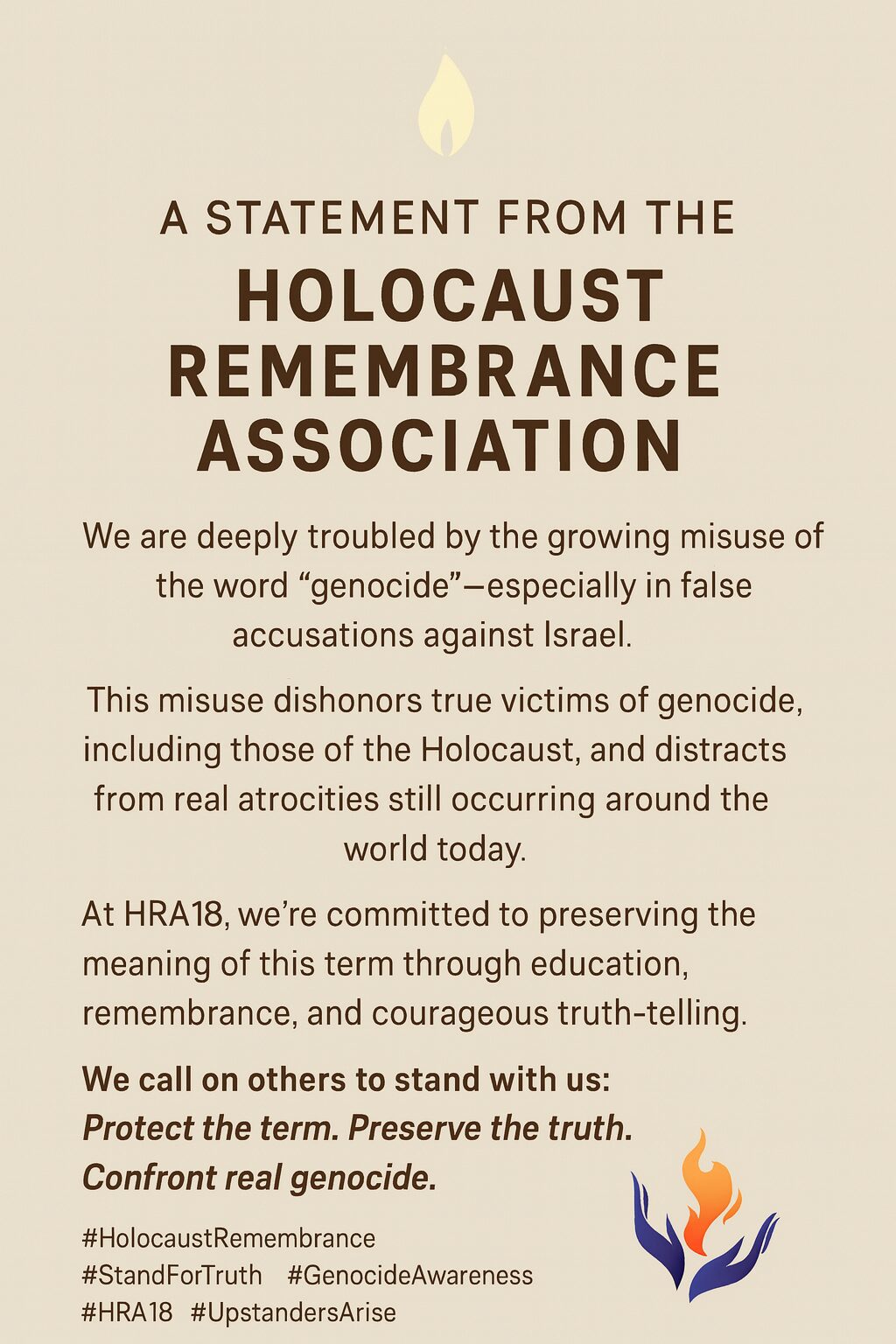 A STATEMENT FROM THE
HOLOCAUST REMEMBRANCE ASSOCIATION

We are deeply troubled by the growing misuse of the word “genocide”—especially in false accusations against Israel.

This misuse dishonors true victims of genocide, including those of the Holocaust, and distracts from real atrocities still occurring around the world today.

At HRA18, we’re committed to preserving the meaning of this term through education, remembrance, and courageous truth-telling.

We call on others to stand with us:
Protect the term. Preserve the truth.
Confront real genocide.

#HolocaustRemembrance
#StandForTruth #GenocideAwareness
#HRA18 #UpstandersArise